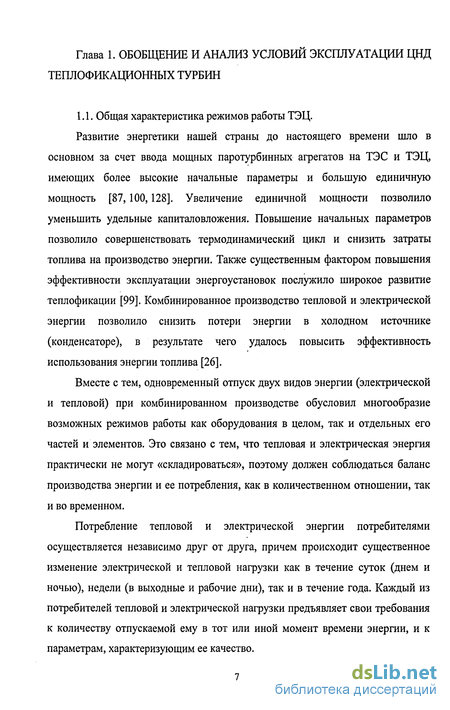 Глава 1. ОБОБЩЕНИЕ И АНАЛИЗ УСЛОВИЙ ЭКСПЛУАТАЦИИ ЦНД ТЕПЛОФИКАЦИОННЫХ ТУРБИН

1.1. Общая характеристика режимов работы ТЭЦ.

Развитие энергетики нашей страны до настоящего времени шло в основном за счет ввода мощных паротурбинных агрегатов на ТЭС и ТЭЦ, имеющих более высокие начальные параметры и большую единичную мощность [87, 100, 128]. Увеличение единичной мощности позволило уменьшить удельные капиталовложения. Повышение начальных параметров позволило совершенствовать термодинамический цикл и снизить затраты топлива на производство энергии. Также существенным фактором повышения эффективности эксплуатации энергоустановок послужило широкое развитие теплофикации [99]. Комбинированное производство тепловой и электрической энергии позволило снизить потери энергии в холодном источнике (конденсаторе), в результате чего удалось повысить эффективность использования энергии топлива [26].

Вместе с тем, одновременный отпуск двух видов энергии (электрической и тепловой) при комбинированном производстве обусловил многообразие возможных режимов работы как оборудования в целом, так и отдельных его частей и элементов. Это связано с тем, что тепловая и электрическая энергия практически не могут «складироваться», поэтому должен соблюдаться баланс производства энергии и ее потребления, как в количественном отношении, так и во временном.

Потребление тепловой и электрической энергии потребителями осуществляется независимо друг от друга, причем происходит существенное изменение электрической и тепловой нагрузки как в течение суток (днем и ночью), недели (в выходные и рабочие дни), так и в течение года. Каждый из потребителей тепловой и электрической нагрузки предъявляет свои требования к количеству отпускаемой ему в тот или иной момент времени энергии, и к параметрам, характеризующим ее качество.

7

dsLib.net
библиотека диссертаций